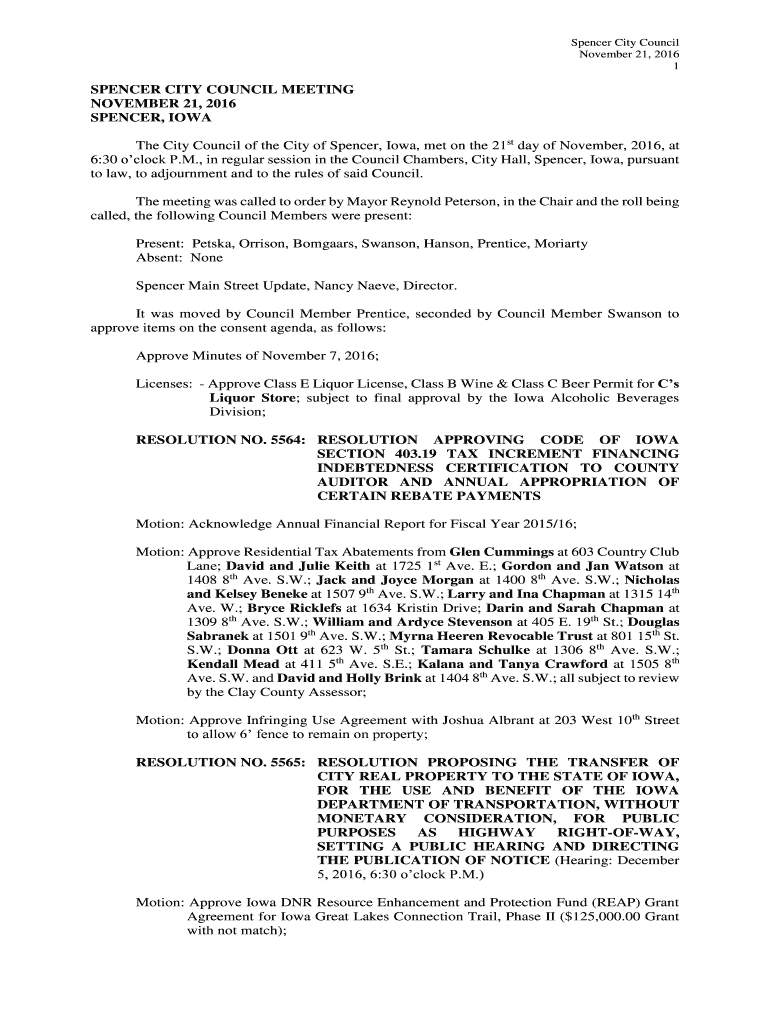 Spencer City Council
November 21, 2016
1

SPENCER CITY COUNCIL MEETING
NOVEMBER 21, 2016
SPENCER, IOWA

The City Council of the City of Spencer, Iowa, met on the 21$^{st}$ day of November, 2016, at 6:30 o'clock P.M., in regular session in the Council Chambers, City Hall, Spencer, Iowa, pursuant to law, to adjournment and to the rules of said Council.

The meeting was called to order by Mayor Reynold Peterson, in the Chair and the roll being called, the following Council Members were present:

Present: Petska, Orrison, Bomgaars, Swanson, Hanson, Prentice, Moriarty
Absent: None

Spencer Main Street Update, Nancy Naeve, Director.

It was moved by Council Member Prentice, seconded by Council Member Swanson to approve items on the consent agenda, as follows:

Approve Minutes of November 7, 2016;

Licenses: - Approve Class E Liquor License, Class B Wine & Class C Beer Permit for C's Liquor Store; subject to final approval by the Iowa Alcoholic Beverages Division;

RESOLUTION NO. 5564: RESOLUTION APPROVING CODE OF IOWA SECTION 403.19 TAX INCREMENT FINANCING INDEBTEDNESS CERTIFICATION TO COUNTY AUDITOR AND ANNUAL APPROPRIATION OF CERTAIN REBATE PAYMENTS

Motion: Acknowledge Annual Financial Report for Fiscal Year 2015/16;

Motion: Approve Residential Tax Abatements from Glen Cummings at 603 Country Club Lane; David and Julie Keith at 1725 1$^{st}$ Ave. E.; Gordon and Jan Watson at 1408 8$^{th}$ Ave. S.W.; Jack and Joyce Morgan at 1400 8$^{th}$ Ave. S.W.; Nicholas and Kelsey Beneke at 1507 9$^{th}$ Ave. S.W.; Larry and Ina Chapman at 1315 14$^{th}$ Ave. W.; Bryce Ricklefs at 1634 Kristin Drive; Darin and Sarah Chapman at 1309 8$^{th}$ Ave. S.W.; William and Ardyce Stevenson at 405 E. 19$^{th}$ St.; Douglas Sabranek at 1501 9$^{th}$ Ave. S.W.; Myrna Heeren Revocable Trust at 801 15$^{th}$ St. S.W.; Donna Ott at 623 W. 5$^{th}$ St.; Tamara Schulke at 1306 8$^{th}$ Ave. S.W.; Kendall Mead at 411 5$^{th}$ Ave. S.E.; Kalana and Tanya Crawford at 1505 8$^{th}$ Ave. S.W. and David and Holly Brink at 1404 8$^{th}$ Ave. S.W.; all subject to review by the Clay County Assessor;

Motion: Approve Infringing Use Agreement with Joshua Albrant at 203 West 10$^{th}$ Street to allow 6' fence to remain on property;

RESOLUTION NO. 5565: RESOLUTION PROPOSING THE TRANSFER OF CITY REAL PROPERTY TO THE STATE OF IOWA, FOR THE USE AND BENEFIT OF THE IOWA DEPARTMENT OF TRANSPORTATION, WITHOUT MONETARY CONSIDERATION, FOR PUBLIC PURPOSES AS HIGHWAY RIGHT-OF-WAY, SETTING A PUBLIC HEARING AND DIRECTING THE PUBLICATION OF NOTICE (Hearing: December 5, 2016, 6:30 o'clock P.M.)

Motion: Approve Iowa DNR Resource Enhancement and Protection Fund (REAP) Grant Agreement for Iowa Great Lakes Connection Trail, Phase II ($125,000.00 Grant with not match);